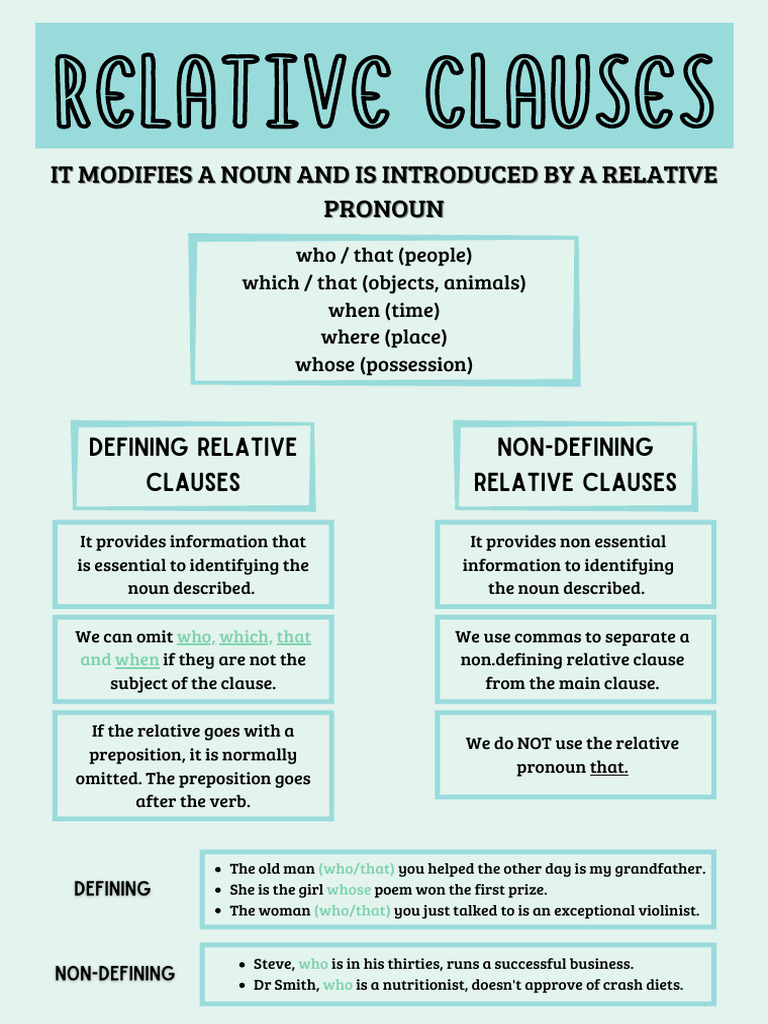 RELATIVE CLAUSES

IT MODIFIES A NOUN AND IS INTRODUCED BY A RELATIVE PRONOUN

who / that (people)
which / that (objects, animals)
when (time)
where (place)
whose (possession)

DEFINING RELATIVE CLAUSES

It provides information that is essential to identifying the noun described.

We can omit who, which, that and when if they are not the subject of the clause.

If the relative goes with a preposition, it is normally omitted. The preposition goes after the verb.

NON-DEFINING RELATIVE CLAUSES

It provides non essential information to identifying the noun described.

We use commas to separate a non.defining relative clause from the main clause.

We do NOT use the relative pronoun that.

DEFINING

- The old man (who/that) you helped the other day is my grandfather.
- She is the girl whose poem won the first prize.
- The woman (who/that) you just talked to is an exceptional violinist.

NON-DEFINING

- Steve, who is in his thirties, runs a successful business.
- Dr Smith, who is a nutritionist, doesn't approve of crash diets.